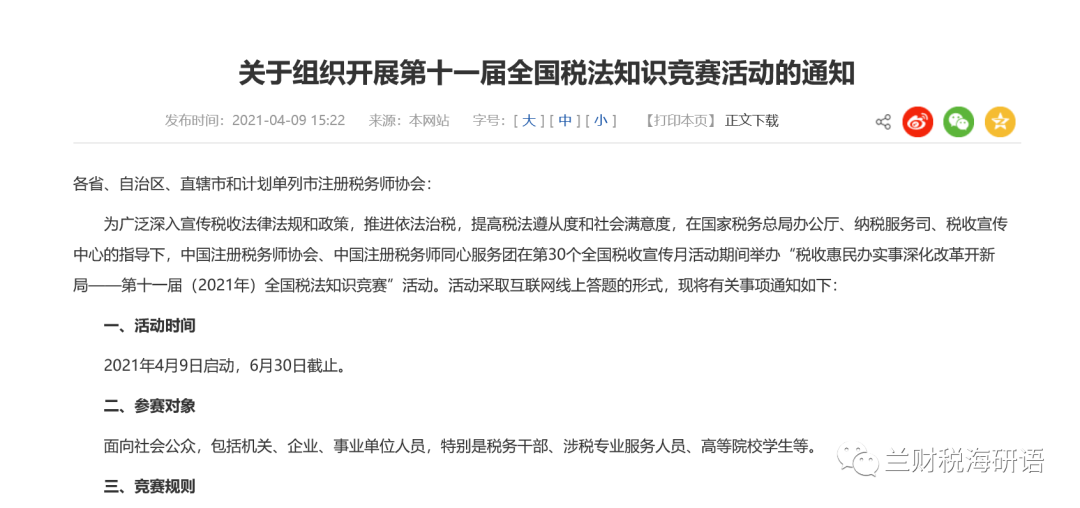 关于组织开展第十一届全国税法知识竞赛活动的通知

发布时间：2021-04-09 15:22　来源：本网站　字号：[ 大 ] [ 中 ] [ 小 ]　【打印本页】 正文下载

各省、自治区、直辖市和计划单列市注册税务师协会：

为广泛深入宣传税收法律法规和政策，推进依法治税，提高税法遵从度和社会满意度，在国家税务总局办公厅、纳税服务司、税收宣传中心的指导下，中国注册税务师协会、中国注册税务师同心服务团在第30个全国税收宣传月活动期间举办“税收惠民办实事深化改革开新局——第十一届（2021年）全国税法知识竞赛”活动。活动采取互联网线上答题的形式，现将有关事项通知如下：

一、活动时间

2021年4月9日启动，6月30日截止。

二、参赛对象

面向社会公众，包括机关、企业、事业单位人员，特别是税务干部、涉税专业服务人员、高等院校学生等。

三、竞赛规则

兰财税海研语